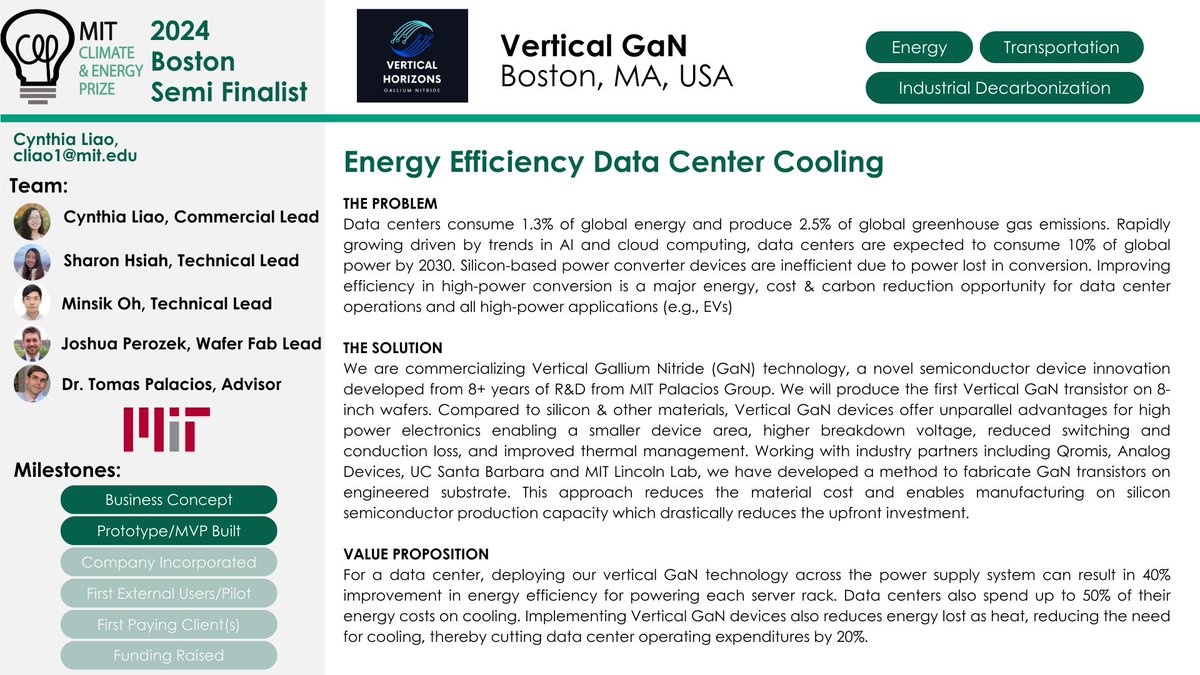 MIT CLIMATE & ENERGY PRIZE

2024 Boston Semi Finalist

VERTICAL HORIZONS GALLIUM NITRIDE

Vertical GaN
Boston, MA, USA

Energy
Transportation
Industrial Decarbonization

Cynthia Liao, cliao1@mit.edu

Team:
Cynthia Liao, Commercial Lead
Sharon Hsiah, Technical Lead
Minsik Oh, Technical Lead
Joshua Perozek, Wafer Fab Lead
Dr. Tomas Palacios, Advisor

MIT

Milestones:
Business Concept
Prototype/MVP Built
Company Incorporated
First External Users/Pilot
First Paying Client(s)
Funding Raised

Energy Efficiency Data Center Cooling

THE PROBLEM
Data centers consume 1.3% of global energy and produce 2.5% of global greenhouse gas emissions. Rapidly growing driven by trends in AI and cloud computing, data centers are expected to consume 10% of global power by 2030. Silicon-based power converter devices are inefficient due to power lost in conversion. Improving efficiency in high-power conversion is a major energy, cost & carbon reduction opportunity for data center operations and all high-power applications (e.g., EVs)

THE SOLUTION
We are commercializing Vertical Gallium Nitride (GaN) technology, a novel semiconductor device innovation developed from 8+ years of R&D from MIT Palacios Group. We will produce the first Vertical GaN transistor on 8-inch wafers. Compared to silicon & other materials, Vertical GaN devices offer unparallel advantages for high power electronics enabling a smaller device area, higher breakdown voltage, reduced switching and conduction loss, and improved thermal management. Working with industry partners including Qromis, Analog Devices, UC Santa Barbara and MIT Lincoln Lab, we have developed a method to fabricate GaN transistors on engineered substrate. This approach reduces the material cost and enables manufacturing on silicon semiconductor production capacity which drastically reduces the upfront investment.

VALUE PROPOSITION
For a data center, deploying our vertical GaN technology across the power supply system can result in 40% improvement in energy efficiency for powering each server rack. Data centers also spend up to 50% of their energy costs on cooling. Implementing Vertical GaN devices also reduces energy lost as heat, reducing the need for cooling, thereby cutting data center operating expenditures by 20%.